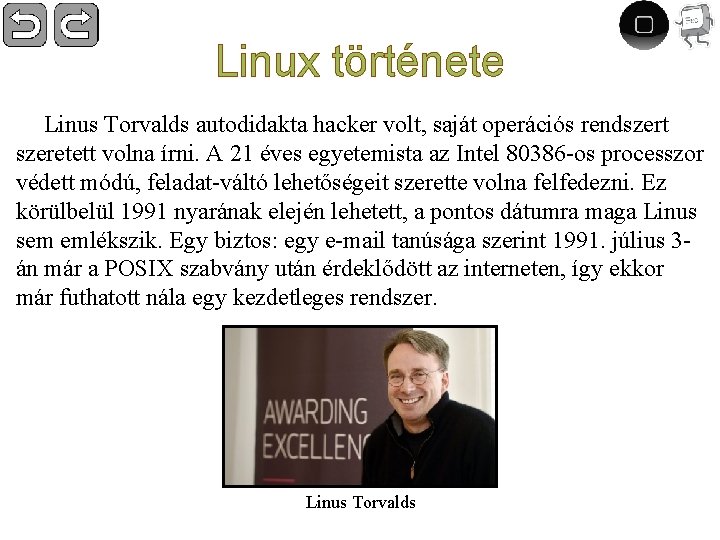 Linux története

Linus Torvalds autodidakta hacker volt, saját operációs rendszert szeretett volna írni. A 21 éves egyetemista az Intel 80386-os processzor védett módú, feladat-váltó lehetőségeit szerette volna felfedezni. Ez körülbelül 1991 nyarának elején lehetett, a pontos dátumra maga Linus sem emlékszik. Egy biztos: egy e-mail tanúsága szerint 1991. július 3-án már a POSIX szabvány után érdeklődött az interneten, így ekkor már futhatott nála egy kezdetleges rendszer.

AWARDING EXCELLEN

Linus Torvalds